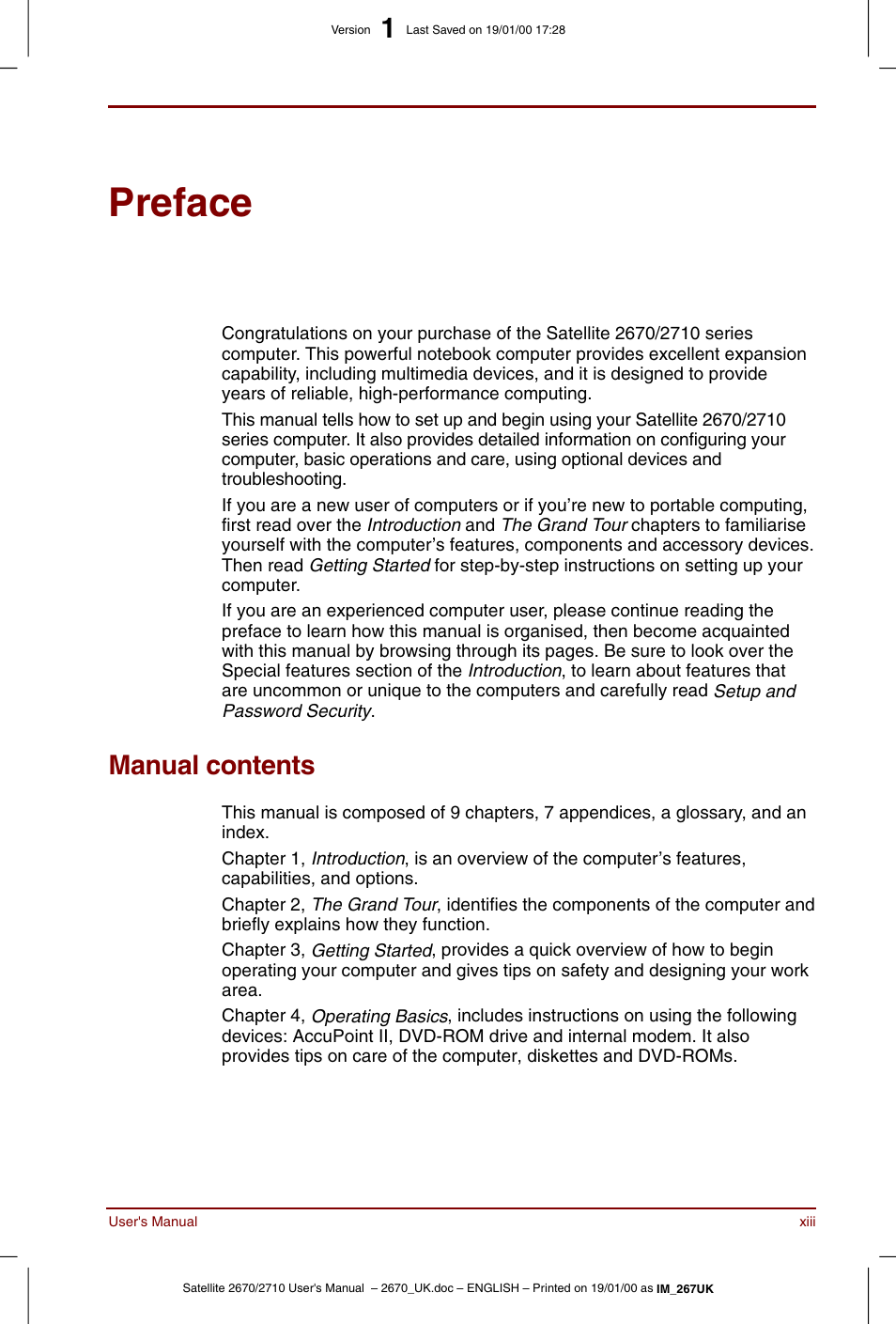 Version 1 Last Saved on 19/01/00 17:28

Preface

Congratulations on your purchase of the Satellite 2670/2710 series computer. This powerful notebook computer provides excellent expansion capability, including multimedia devices, and it is designed to provide years of reliable, high-performance computing.

This manual tells how to set up and begin using your Satellite 2670/2710 series computer. It also provides detailed information on configuring your computer, basic operations and care, using optional devices and troubleshooting.

If you are a new user of computers or if you're new to portable computing, first read over the Introduction and The Grand Tour chapters to familiarise yourself with the computer's features, components and accessory devices. Then read Getting Started for step-by-step instructions on setting up your computer.

If you are an experienced computer user, please continue reading the preface to learn how this manual is organised, then become acquainted with this manual by browsing through its pages. Be sure to look over the Special features section of the Introduction, to learn about features that are uncommon or unique to the computers and carefully read Setup and Password Security.

Manual contents

This manual is composed of 9 chapters, 7 appendices, a glossary, and an index.

Chapter 1, Introduction, is an overview of the computer's features, capabilities, and options.

Chapter 2, The Grand Tour, identifies the components of the computer and briefly explains how they function.

Chapter 3, Getting Started, provides a quick overview of how to begin operating your computer and gives tips on safety and designing your work area.

Chapter 4, Operating Basics, includes instructions on using the following devices: AccuPoint II, DVD-ROM drive and internal modem. It also provides tips on care of the computer, diskettes and DVD-ROMs.

User's Manual xiii

Satellite 2670/2710 User's Manual – 2670_UK.doc – ENGLISH – Printed on 19/01/00 as IM_267UK